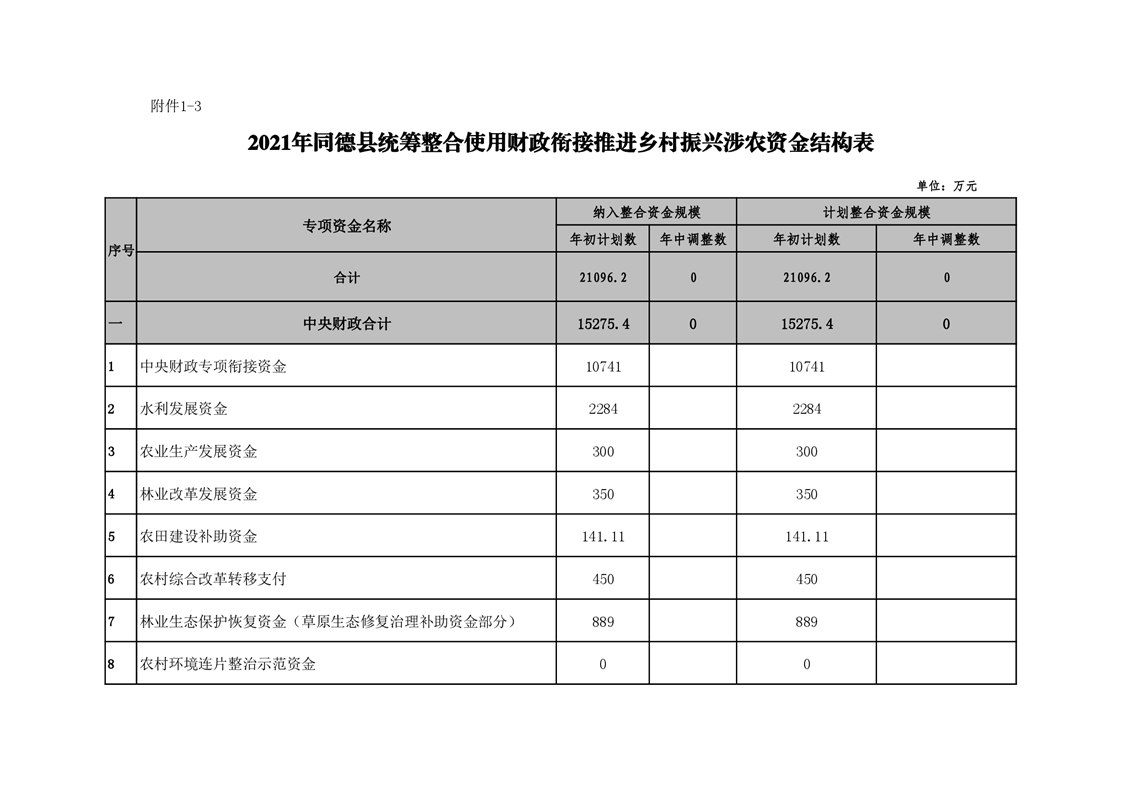 附件1-3

2021年同德县统筹整合使用财政衔接推进乡村振兴涉农资金结构表

单位：万元

| 序号 | 专项资金名称 | 纳入整合资金规模 |  | 计划整合资金规模 |  |
|---|---|---|---|---|---|
|  |  | 年初计划数 | 年中调整数 | 年初计划数 | 年中调整数 |
|  | 合计 | 21096.2 | 0 | 21096.2 | 0 |
| 一 | 中央财政合计 | 15275.4 | 0 | 15275.4 | 0 |
| 1 | 中央财政专项衔接资金 | 10741 |  | 10741 |  |
| 2 | 水利发展资金 | 2284 |  | 2284 |  |
| 3 | 农业生产发展资金 | 300 |  | 300 |  |
| 4 | 林业改革发展资金 | 350 |  | 350 |  |
| 5 | 农田建设补助资金 | 141.11 |  | 141.11 |  |
| 6 | 农村综合改革转移支付 | 450 |  | 450 |  |
| 7 | 林业生态保护恢复资金（草原生态修复治理补助资金部分） | 889 |  | 889 |  |
| 8 | 农村环境连片整治示范资金 | 0 |  | 0 |  |